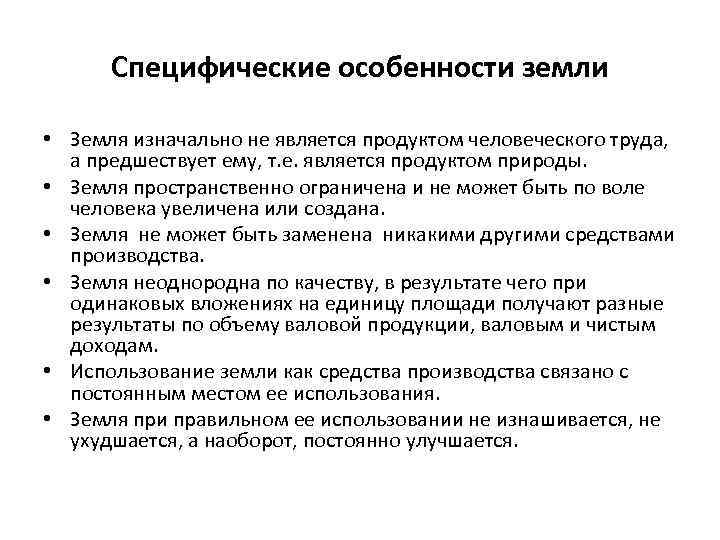 Специфические особенности земли

• Земля изначально не является продуктом человеческого труда, а предшествует ему, т.е. является продуктом природы.
• Земля пространственно ограничена и не может быть по воле человека увеличена или создана.
• Земля не может быть заменена никакими другими средствами производства.
• Земля неоднородна по качеству, в результате чего при одинаковых вложениях на единицу площади получают разные результаты по объему валовой продукции, валовым и чистым доходам.
• Использование земли как средства производства связано с постоянным местом ее использования.
• Земля при правильном ее использовании не изнашивается, не ухудшается, а наоборот, постоянно улучшается.